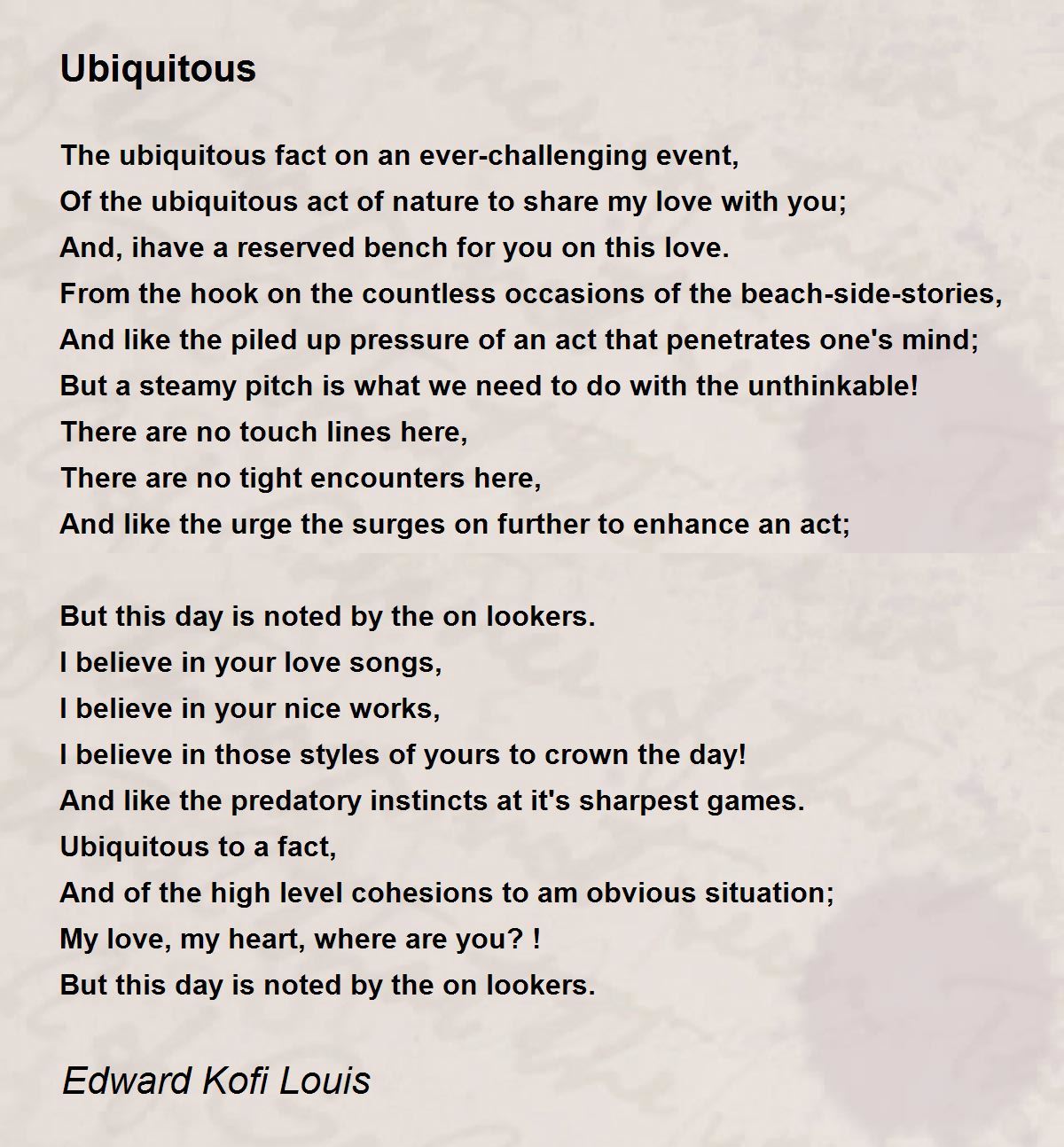 Ubiquitous

The ubiquitous fact on an ever-challenging event,
Of the ubiquitous act of nature to share my love with you;
And, ihave a reserved bench for you on this love.
From the hook on the countless occasions of the beach-side-stories,
And like the piled up pressure of an act that penetrates one's mind;
But a steamy pitch is what we need to do with the unthinkable!
There are no touch lines here,
There are no tight encounters here,
And like the urge the surges on further to enhance an act;

But this day is noted by the on lookers.
I believe in your love songs,
I believe in your nice works,
I believe in those styles of yours to crown the day!
And like the predatory instincts at it's sharpest games.
Ubiquitous to a fact,
And of the high level cohesions to am obvious situation;
My love, my heart, where are you? !
But this day is noted by the on lookers.

Edward Kofi Louis